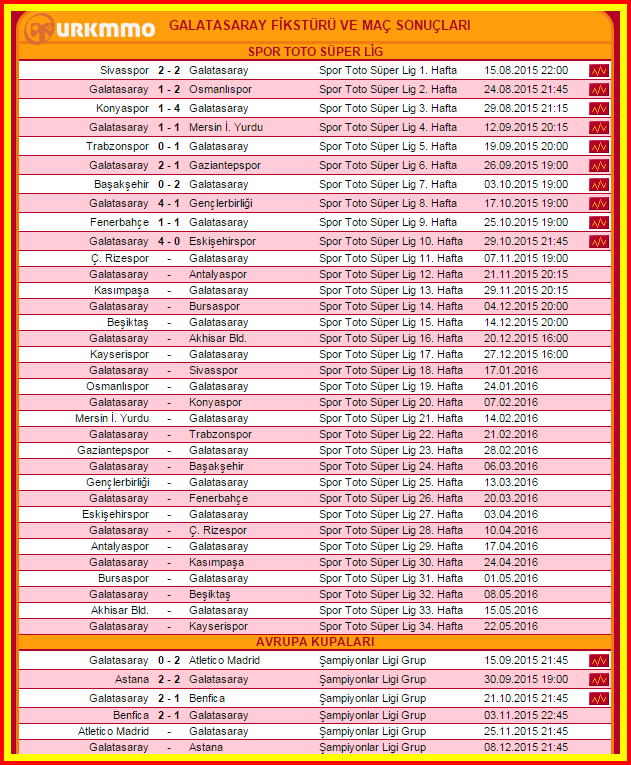 URKMMO GALATASARAY FİKSTÜRÜ VE MAÇ SONUÇLARI

SPOR TOTO SÜPER LİG

| | | | | |
|---|---|---|---|---|
| Sivasspor | 2 - 2 | Galatasaray | Spor Toto Süper Lig 1. Hafta | 15.08.2015 22:00 |
| Galatasaray | 1 - 2 | Osmanlıspor | Spor Toto Süper Lig 2. Hafta | 24.08.2015 21:45 |
| Konyaspor | 1 - 4 | Galatasaray | Spor Toto Süper Lig 3. Hafta | 29.08.2015 21:15 |
| Galatasaray | 1 - 1 | Mersin İ. Yurdu | Spor Toto Süper Lig 4. Hafta | 12.09.2015 20:15 |
| Trabzonspor | 0 - 1 | Galatasaray | Spor Toto Süper Lig 5. Hafta | 19.09.2015 20:00 |
| Galatasaray | 2 - 1 | Gaziantepspor | Spor Toto Süper Lig 6. Hafta | 26.09.2015 19:00 |
| Başakşehir | 0 - 2 | Galatasaray | Spor Toto Süper Lig 7. Hafta | 03.10.2015 19:00 |
| Galatasaray | 4 - 1 | Gençlerbirliği | Spor Toto Süper Lig 8. Hafta | 17.10.2015 19:00 |
| Fenerbahçe | 1 - 1 | Galatasaray | Spor Toto Süper Lig 9. Hafta | 25.10.2015 19:00 |
| Galatasaray | 4 - 0 | Eskişehirspor | Spor Toto Süper Lig 10. Hafta | 29.10.2015 21:45 |
| Ç. Rizespor | - | Galatasaray | Spor Toto Süper Lig 11. Hafta | 07.11.2015 19:00 |
| Galatasaray | - | Antalyaspor | Spor Toto Süper Lig 12. Hafta | 21.11.2015 20:15 |
| Kasımpaşa | - | Galatasaray | Spor Toto Süper Lig 13. Hafta | 29.11.2015 20:15 |
| Galatasaray | - | Bursaspor | Spor Toto Süper Lig 14. Hafta | 04.12.2015 20:00 |
| Beşiktaş | - | Galatasaray | Spor Toto Süper Lig 15. Hafta | 14.12.2015 20:00 |
| Galatasaray | - | Akhisar Bld. | Spor Toto Süper Lig 16. Hafta | 20.12.2015 16:00 |
| Kayserispor | - | Galatasaray | Spor Toto Süper Lig 17. Hafta | 27.12.2015 16:00 |
| Galatasaray | - | Sivasspor | Spor Toto Süper Lig 18. Hafta | 17.01.2016 |
| Osmanlıspor | - | Galatasaray | Spor Toto Süper Lig 19. Hafta | 24.01.2016 |
| Galatasaray | - | Konyaspor | Spor Toto Süper Lig 20. Hafta | 07.02.2016 |
| Mersin İ. Yurdu | - | Galatasaray | Spor Toto Süper Lig 21. Hafta | 14.02.2016 |
| Galatasaray | - | Trabzonspor | Spor Toto Süper Lig 22. Hafta | 21.02.2016 |
| Gaziantepspor | - | Galatasaray | Spor Toto Süper Lig 23. Hafta | 28.02.2016 |
| Galatasaray | - | Başakşehir | Spor Toto Süper Lig 24. Hafta | 06.03.2016 |
| Gençlerbirliği | - | Galatasaray | Spor Toto Süper Lig 25. Hafta | 13.03.2016 |
| Galatasaray | - | Fenerbahçe | Spor Toto Süper Lig 26. Hafta | 20.03.2016 |
| Eskişehirspor | - | Galatasaray | Spor Toto Süper Lig 27. Hafta | 03.04.2016 |
| Galatasaray | - | Ç. Rizespor | Spor Toto Süper Lig 28. Hafta | 10.04.2016 |
| Antalyaspor | - | Galatasaray | Spor Toto Süper Lig 29. Hafta | 17.04.2016 |
| Galatasaray | - | Kasımpaşa | Spor Toto Süper Lig 30. Hafta | 24.04.2016 |
| Bursaspor | - | Galatasaray | Spor Toto Süper Lig 31. Hafta | 01.05.2016 |
| Galatasaray | - | Beşiktaş | Spor Toto Süper Lig 32. Hafta | 08.05.2016 |
| Akhisar Bld. | - | Galatasaray | Spor Toto Süper Lig 33. Hafta | 15.05.2016 |
| Galatasaray | - | Kayserispor | Spor Toto Süper Lig 34. Hafta | 22.05.2016 |

AVRUPA KUPALARI

| | | | | |
|---|---|---|---|---|
| Galatasaray | 0 - 2 | Atletico Madrid | Şampiyonlar Ligi Grup | 15.09.2015 21:45 |
| Astana | 2 - 2 | Galatasaray | Şampiyonlar Ligi Grup | 30.09.2015 19:00 |
| Galatasaray | 2 - 1 | Benfica | Şampiyonlar Ligi Grup | 21.10.2015 21:45 |
| Benfica | 2 - 1 | Galatasaray | Şampiyonlar Ligi Grup | 03.11.2015 22:45 |
| Atletico Madrid | - | Galatasaray | Şampiyonlar Ligi Grup | 25.11.2015 21:45 |
| Galatasaray | - | Astana | Şampiyonlar Ligi Grup | 08.12.2015 21:45 |